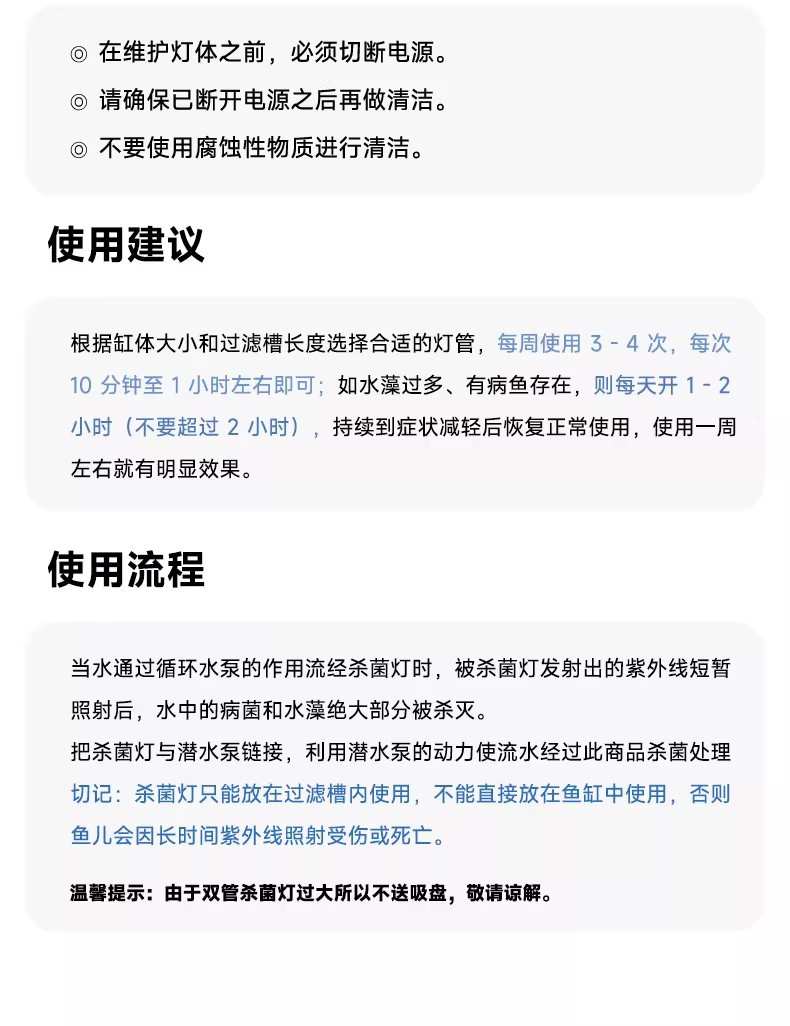 ◎ 在维护灯体之前，必须切断电源。
◎ 请确保已断开电源之后再做清洁。
◎ 不要使用腐蚀性物质进行清洁。

使用建议

根据缸体大小和过滤槽长度选择合适的灯管，每周使用 3 - 4 次，每次 10 分钟至 1 小时左右即可；如水藻过多、有病鱼存在，则每天开 1 - 2 小时（不要超过 2 小时），持续到症状减轻后恢复正常使用，使用一周左右就有明显效果。

使用流程

当水通过循环水泵的作用流经杀菌灯时，被杀菌灯发射出的紫外线短暂照射后，水中的病菌和水藻绝大部分被杀灭。
把杀菌灯与潜水泵链接，利用潜水泵的动力使流水经过此商品杀菌处理
切记：杀菌灯只能放在过滤槽内使用，不能直接放在鱼缸中使用，否则鱼儿会因长时间紫外线照射受伤或死亡。

温馨提示：由于双管杀菌灯过大所以不送吸盘，敬请谅解。